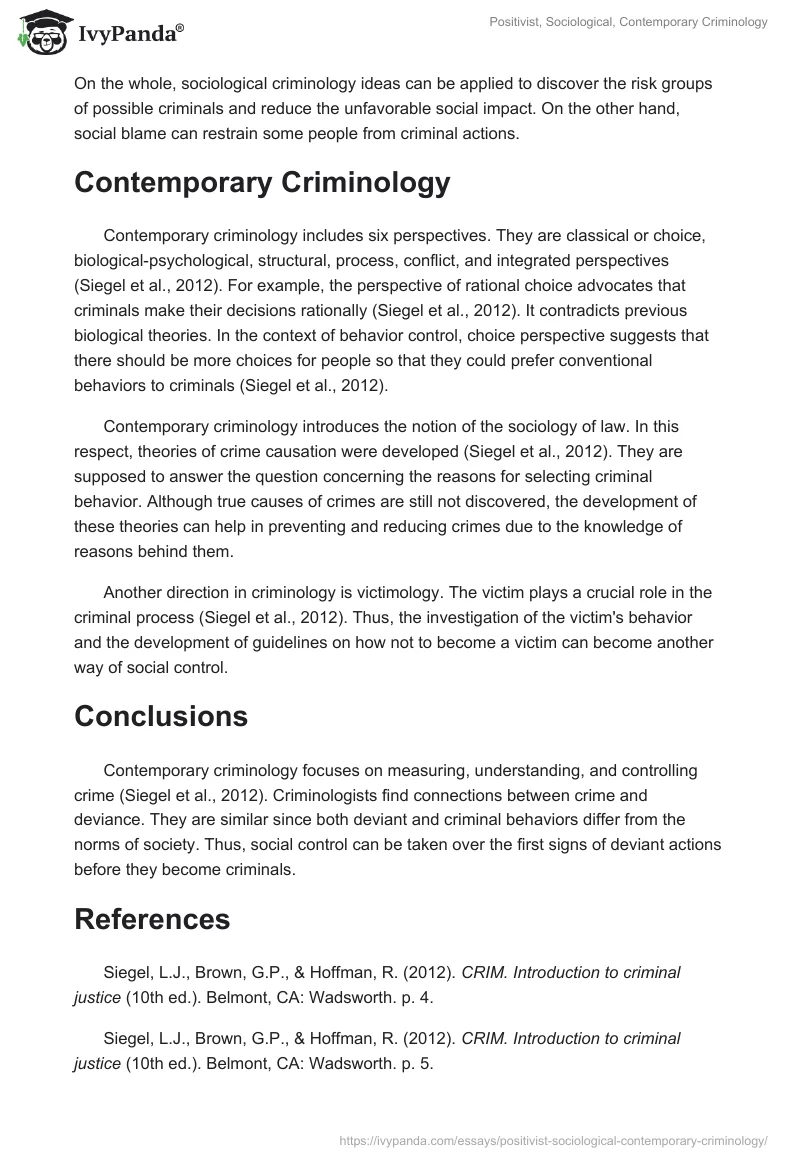 IvyPanda®

Positivist, Sociological, Contemporary Criminology

On the whole, sociological criminology ideas can be applied to discover the risk groups of possible criminals and reduce the unfavorable social impact. On the other hand, social blame can restrain some people from criminal actions.

Contemporary Criminology

Contemporary criminology includes six perspectives. They are classical or choice, biological-psychological, structural, process, conflict, and integrated perspectives (Siegel et al., 2012). For example, the perspective of rational choice advocates that criminals make their decisions rationally (Siegel et al., 2012). It contradicts previous biological theories. In the context of behavior control, choice perspective suggests that there should be more choices for people so that they could prefer conventional behaviors to criminals (Siegel et al., 2012).

Contemporary criminology introduces the notion of the sociology of law. In this respect, theories of crime causation were developed (Siegel et al., 2012). They are supposed to answer the question concerning the reasons for selecting criminal behavior. Although true causes of crimes are still not discovered, the development of these theories can help in preventing and reducing crimes due to the knowledge of reasons behind them.

Another direction in criminology is victimology. The victim plays a crucial role in the criminal process (Siegel et al., 2012). Thus, the investigation of the victim's behavior and the development of guidelines on how not to become a victim can become another way of social control.

Conclusions

Contemporary criminology focuses on measuring, understanding, and controlling crime (Siegel et al., 2012). Criminologists find connections between crime and deviance. They are similar since both deviant and criminal behaviors differ from the norms of society. Thus, social control can be taken over the first signs of deviant actions before they become criminals.

References

Siegel, L.J., Brown, G.P., & Hoffman, R. (2012). CRIM. Introduction to criminal justice (10th ed.). Belmont, CA: Wadsworth. p. 4.

Siegel, L.J., Brown, G.P., & Hoffman, R. (2012). CRIM. Introduction to criminal justice (10th ed.). Belmont, CA: Wadsworth. p. 5.

https://ivypanda.com/essays/positivist-sociological-contemporary-criminology/